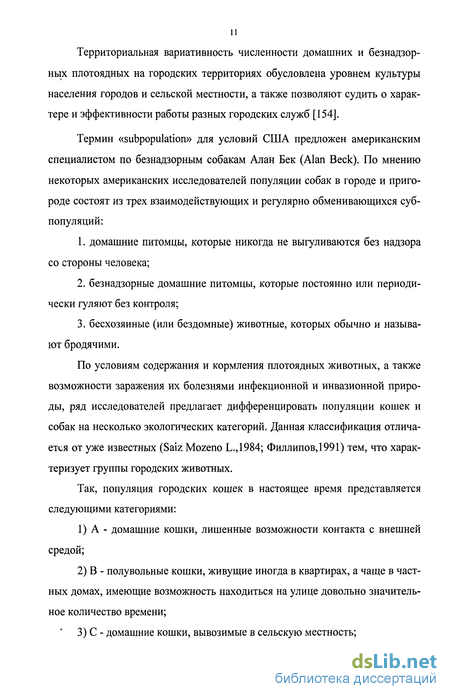 11

Территориальная вариативность численности домашних и безнадзорных плотоядных на городских территориях обусловлена уровнем культуры населения городов и сельской местности, а также позволяют судить о характере и эффективности работы разных городских служб [154].

Термин «subpopulation» для условий США предложен американским специалистом по безнадзорным собакам Алан Бек (Alan Beck). По мнению некоторых американских исследователей популяции собак в городе и пригороде состоят из трех взаимодействующих и регулярно обменивающихся субпопуляций:

1. домашние питомцы, которые никогда не выгуливаются без надзора со стороны человека;

2. безнадзорные домашние питомцы, которые постоянно или периодически гуляют без контроля;

3. бесхозяиные (или бездомные) животные, которых обычно и называют бродячими.

По условиям содержания и кормления плотоядных животных, а также возможности заражения их болезнями инфекционной и инвазионной природы, ряд исследователей предлагает дифференцировать популяции кошек и собак на несколько экологических категорий. Данная классификация отличается от уже известных (Saiz Mozeno L.,1984; Филлипов,1991) тем, что характеризует группы городских животных.

Так, популяция городских кошек в настоящее время представляется следующими категориями:

1) А - домашние кошки, лишенные возможности контакта с внешней средой;

2) В - полувольные кошки, живущие иногда в квартирах, а чаще в частных домах, имеющие возможность находиться на улице довольно значительное количество времени;

3) С - домашние кошки, вывозимые в сельскую местность;

dsLib.net
библиотека диссертаций